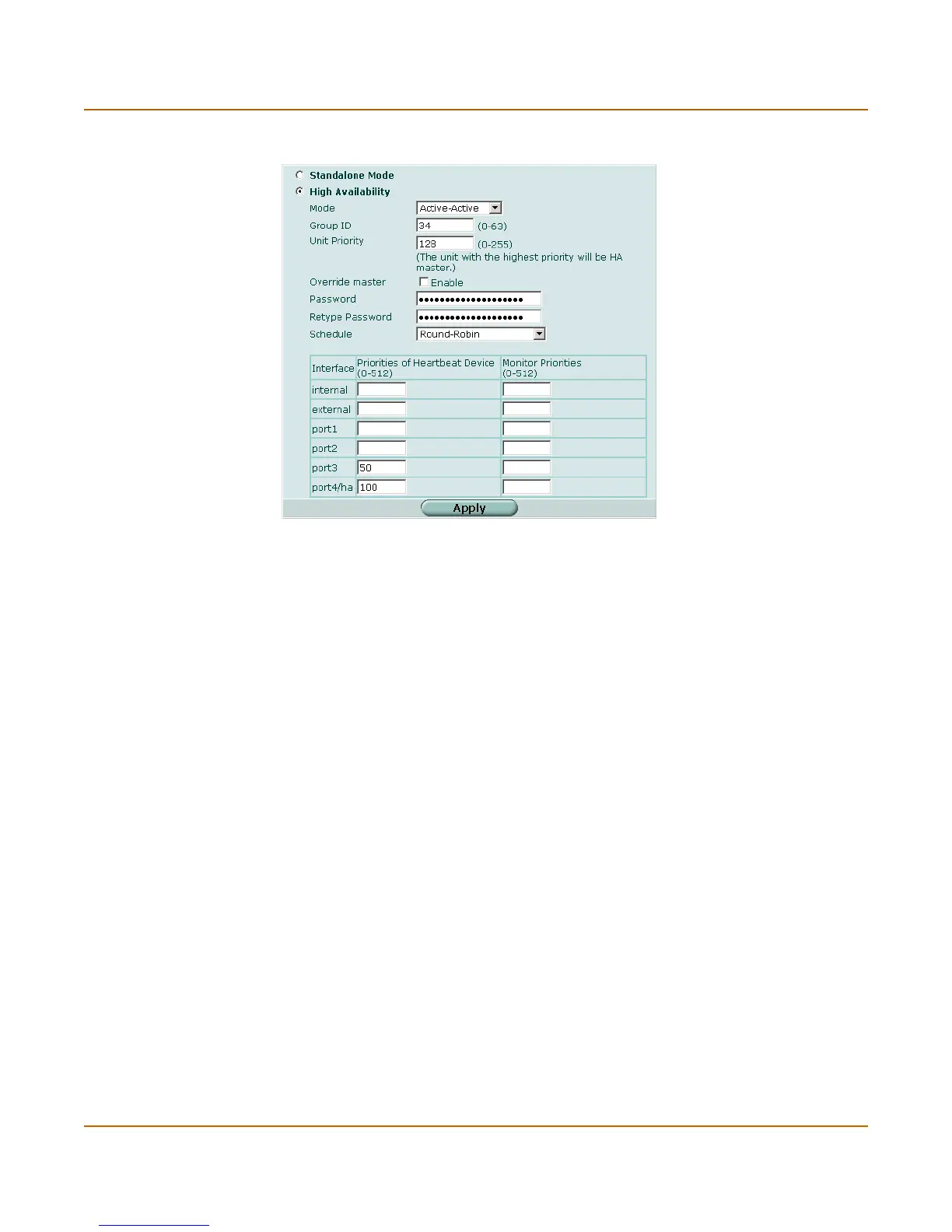 Standalone Mode

High Availability

Mode Active-Active

Group ID 34 (0-63)

Unit Priority 128 (0-255)
(The unit with the highest priority will be HA master.)

Override master Enable

Password ••••••••••••••••••••

Retype Password ••••••••••••••••••••

Schedule Round-Robin

| Interface | Priorities of Heartbeat Device (0-512) | Monitor Priorities (0-512) |
|---|---|---|
| internal | | |
| external | | |
| port1 | | |
| port2 | | |
| port3 | 50 | |
| port4/ha | 100 | |

Apply